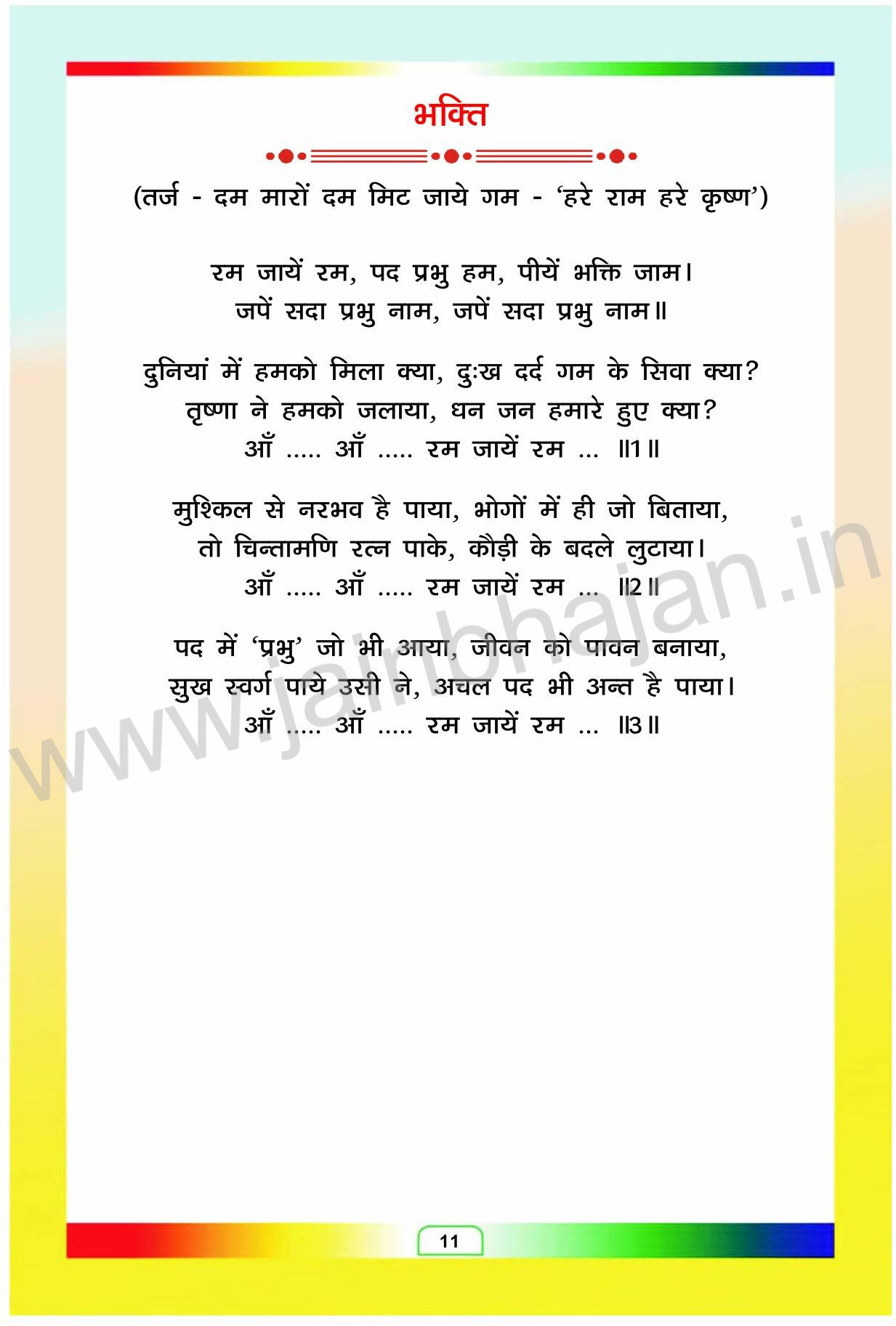 भक्ति

(तर्ज - दम मारों दम मिट जाये गम - 'हरे राम हरे कृष्ण')

रम जायें रम, पद प्रभु हम, पीयें भक्ति जाम।
जपें सदा प्रभु नाम, जपें सदा प्रभु नाम॥

दुनियां में हमको मिला क्या, दुःख दर्द गम के सिवा क्या?
तृष्णा ने हमको जलाया, धन जन हमारे हुए क्या?
आँ ..... आँ ..... रम जायें रम ... ॥1॥

मुश्किल से नरभव है पाया, भोगों में ही जो बिताया,
तो चिन्तामणि रत्न पाके, कौड़ी के बदले लुटाया।
आँ ..... आँ ..... रम जायें रम ... ॥2॥

पद में 'प्रभु' जो भी आया, जीवन को पावन बनाया,
सुख स्वर्ग पाये उसी ने, अचल पद भी अन्त है पाया।
आँ ..... आँ ..... रम जायें रम ... ॥3॥

11

www.jainbhajan.in